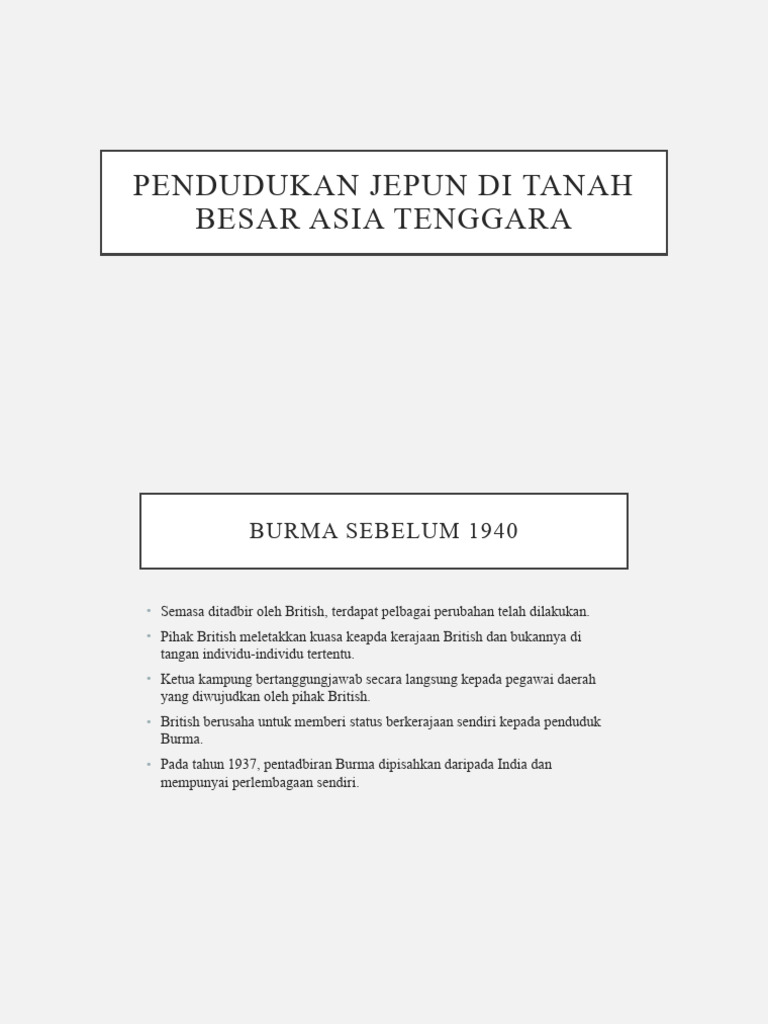 PENDUDUKAN JEPUN DI TANAH BESAR ASIA TENGGARA

BURMA SEBELUM 1940

- Semasa ditadbir oleh British, terdapat pelbagai perubahan telah dilakukan.
- Pihak British meletakkan kuasa keapda kerajaan British dan bukannya di tangan individu-individu tertentu.
- Ketua kampung bertanggungjawab secara langsung kepada pegawai daerah yang diwujudkan oleh pihak British.
- British berusaha untuk memberi status berkerajaan sendiri kepada penduduk Burma.
- Pada tahun 1937, pentadbiran Burma dipisahkan daripada India dan mempunyai perlembagaan sendiri.